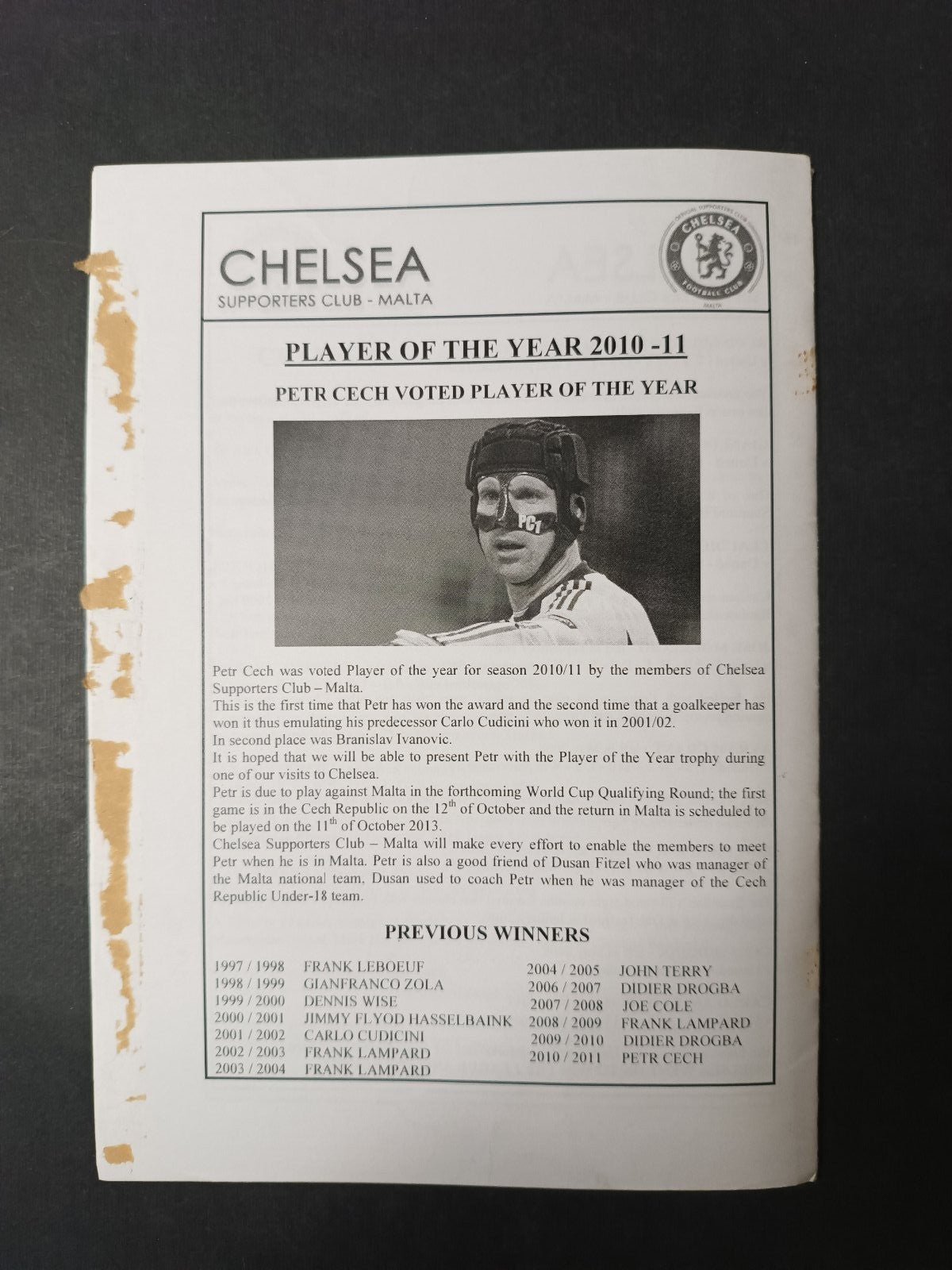 CHELSEA
SUPPORTERS CLUB - MALTA

OFFICIAL SUPPORTERS CLUB
CHELSEA
FOOTBALL CLUB
MALTA

PLAYER OF THE YEAR 2010 -11

PETR CECH VOTED PLAYER OF THE YEAR

PC1

Petr Cech was voted Player of the year for season 2010/11 by the members of Chelsea Supporters Club – Malta.
This is the first time that Petr has won the award and the second time that a goalkeeper has won it thus emulating his predecessor Carlo Cudicini who won it in 2001/02.
In second place was Branislav Ivanovic.
It is hoped that we will be able to present Petr with the Player of the Year trophy during one of our visits to Chelsea.
Petr is due to play against Malta in the forthcoming World Cup Qualifying Round; the first game is in the Cech Republic on the $12^{th}$ of October and the return in Malta is scheduled to be played on the $11^{th}$ of October 2013.
Chelsea Supporters Club – Malta will make every effort to enable the members to meet Petr when he is in Malta. Petr is also a good friend of Dusan Fitzel who was manager of the Malta national team. Dusan used to coach Petr when he was manager of the Cech Republic Under-18 team.

PREVIOUS WINNERS

1997 / 1998 FRANK LEBOEUF
1998 / 1999 GIANFRANCO ZOLA
1999 / 2000 DENNIS WISE
2000 / 2001 JIMMY FLYOD HASSELBAINK
2001 / 2002 CARLO CUDICINI
2002 / 2003 FRANK LAMPARD
2003 / 2004 FRANK LAMPARD

2004 / 2005 JOHN TERRY
2006 / 2007 DIDIER DROGBA
2007 / 2008 JOE COLE
2008 / 2009 FRANK LAMPARD
2009 / 2010 DIDIER DROGBA
2010 / 2011 PETR CECH